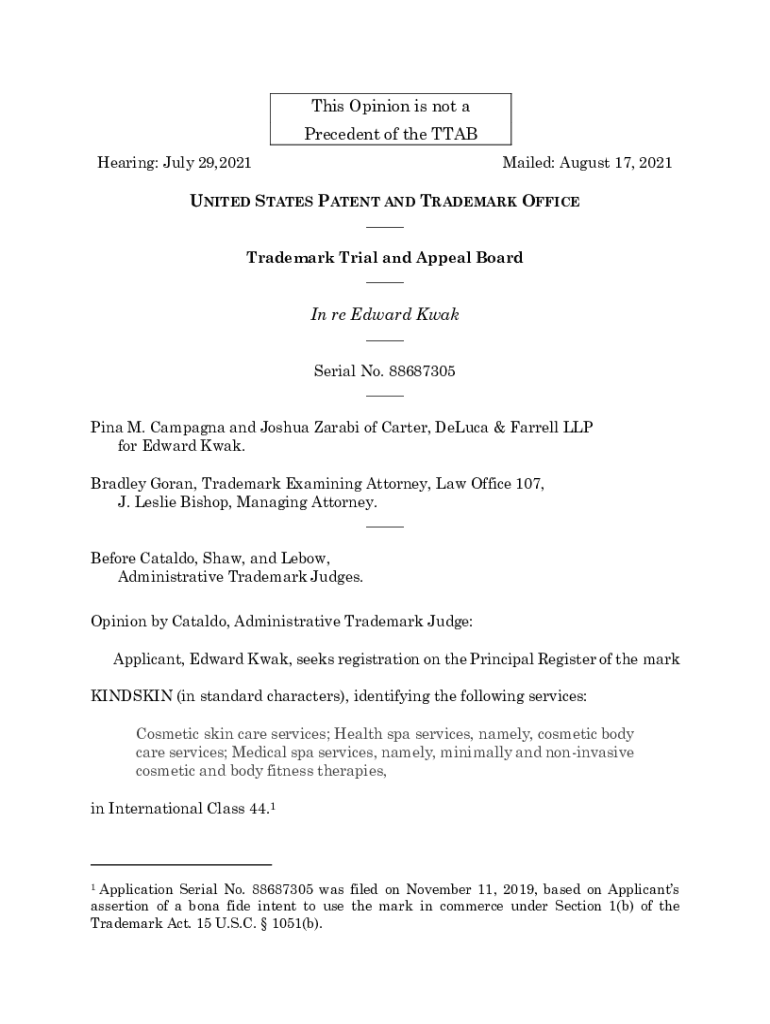 This Opinion is not a Precedent of the TTAB

Hearing: July 29,2021

Mailed: August 17, 2021

UNITED STATES PATENT AND TRADEMARK OFFICE

Trademark Trial and Appeal Board

In re Edward Kwak

Serial No. 88687305

Pina M. Campagna and Joshua Zarabi of Carter, DeLuca & Farrell LLP for Edward Kwak.

Bradley Goran, Trademark Examining Attorney, Law Office 107, J. Leslie Bishop, Managing Attorney.

Before Cataldo, Shaw, and Lebow, Administrative Trademark Judges.

Opinion by Cataldo, Administrative Trademark Judge:

Applicant, Edward Kwak, seeks registration on the Principal Register of the mark KINDSKIN (in standard characters), identifying the following services:

Cosmetic skin care services; Health spa services, namely, cosmetic body care services; Medical spa services, namely, minimally and non-invasive cosmetic and body fitness therapies,

in International Class 44.$^1$

$^1$ Application Serial No. 88687305 was filed on November 11, 2019, based on Applicant's assertion of a bona fide intent to use the mark in commerce under Section 1(b) of the Trademark Act. 15 U.S.C. § 1051(b).